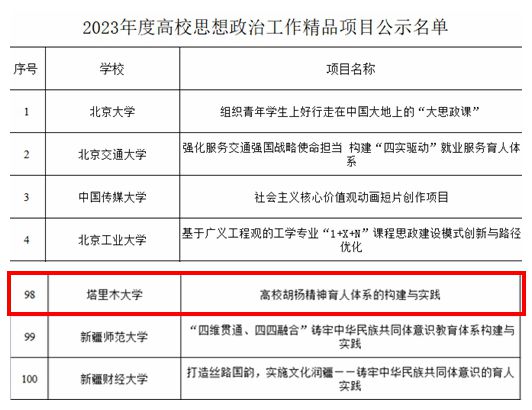 2023年度高校思想政治工作精品项目公示名单

| 序号 | 学校 | 项目名称 |
|---|---|---|
| 1 | 北京大学 | 组织青年学生上好行走在中国大地上的“大思政课” |
| 2 | 北京交通大学 | 强化服务交通强国战略使命担当 构建“四实驱动”就业服务育人体系 |
| 3 | 中国传媒大学 | 社会主义核心价值观动画短片创作项目 |
| 4 | 北京工业大学 | 基于广义工程观的工学专业“1+X+N”课程思政建设模式创新与路径优化 |
| 98 | 塔里木大学 | 高校胡杨精神育人体系的构建与实践 |
| 99 | 新疆师范大学 | “四维贯通、四四融合”铸牢中华民族共同体意识教育体系构建与实践 |
| 100 | 新疆财经大学 | 打造丝路国韵，实施文化润疆——铸牢中华民族共同体意识的育人实践 |